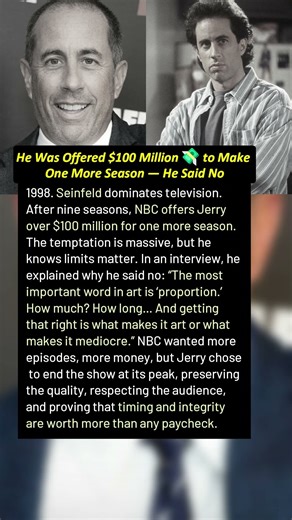 He Was Offered $100 Million 💸 to Make One More Season — He Said No

1998. Seinfeld dominates television. After nine seasons, NBC offers Jerry over $100 million for one more season. The temptation is massive, but he knows limits matter. In an interview, he explained why he said no: "The most important word in art is 'proportion.' How much? How long... And getting that right is what makes it art or what makes it mediocre." NBC wanted more episodes, more money, but Jerry chose to end the show at its peak, preserving the quality, respecting the audience, and proving that timing and integrity are worth more than any paycheck.